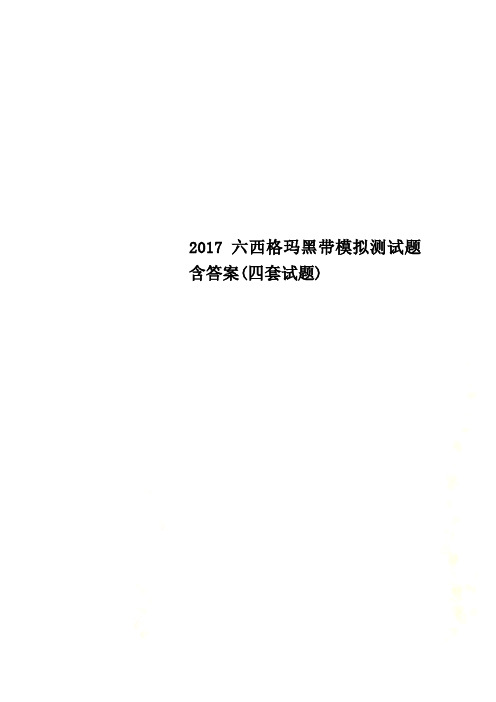 2017 六西格玛黑带模拟测试题含答案(四套试题)